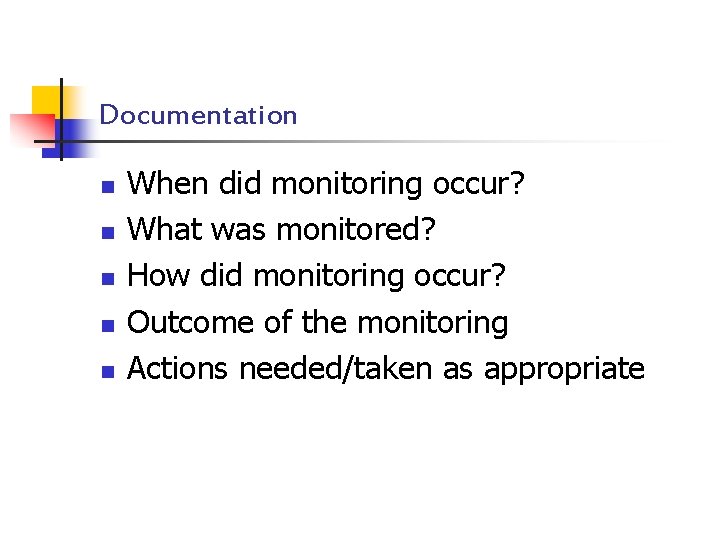 Documentation

• When did monitoring occur?
• What was monitored?
• How did monitoring occur?
• Outcome of the monitoring
• Actions needed/taken as appropriate